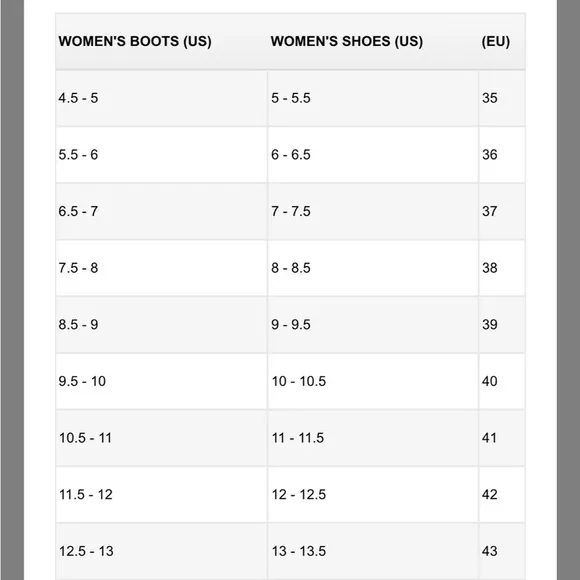 | WOMEN'S BOOTS (US) | WOMEN'S SHOES (US) | (EU) |
|---|---|---|
| 4.5 - 5 | 5 - 5.5 | 35 |
| 5.5 - 6 | 6 - 6.5 | 36 |
| 6.5 - 7 | 7 - 7.5 | 37 |
| 7.5 - 8 | 8 - 8.5 | 38 |
| 8.5 - 9 | 9 - 9.5 | 39 |
| 9.5 - 10 | 10 - 10.5 | 40 |
| 10.5 - 11 | 11 - 11.5 | 41 |
| 11.5 - 12 | 12 - 12.5 | 42 |
| 12.5 - 13 | 13 - 13.5 | 43 |